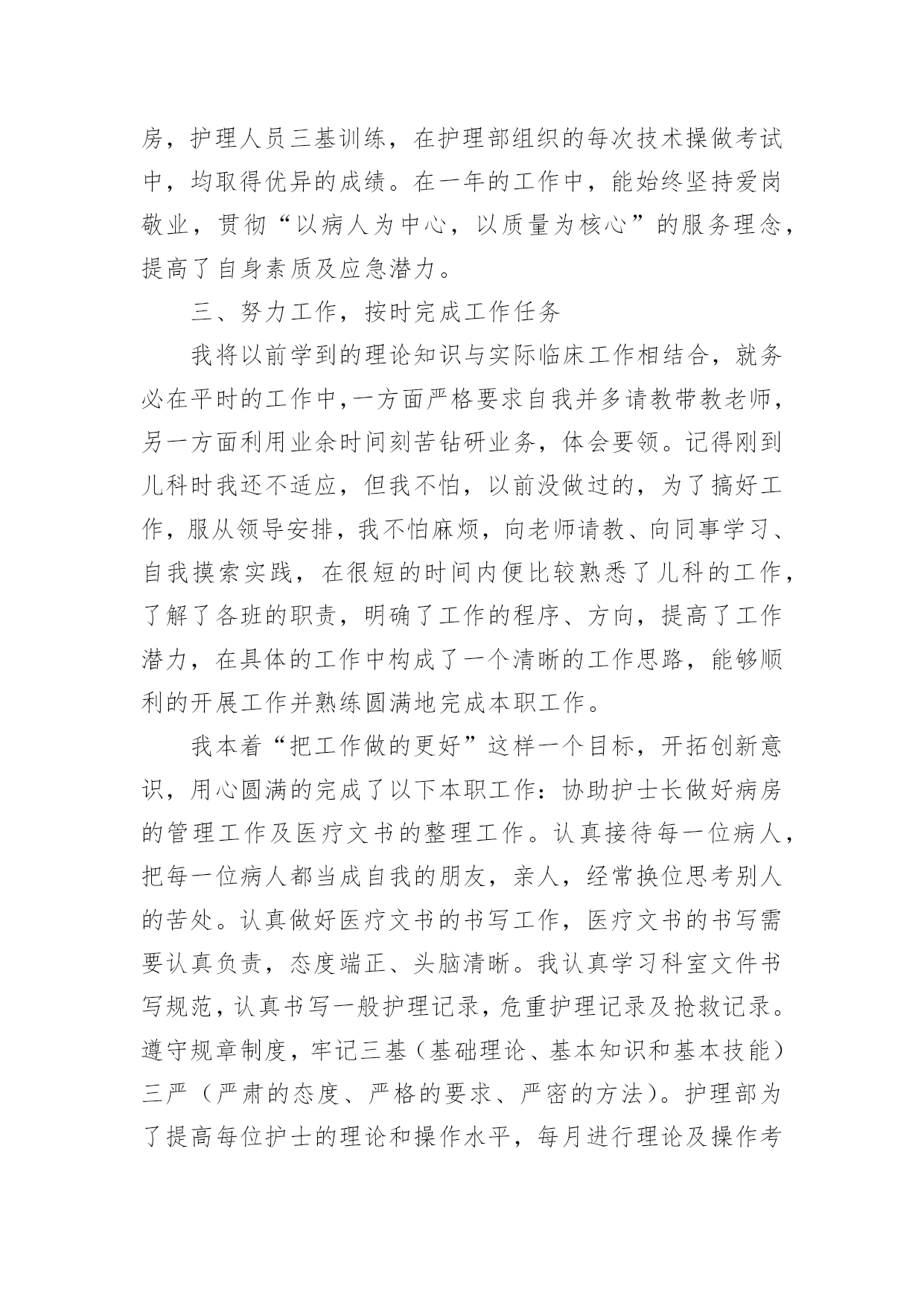 房，护理人员三基训练，在护理部组织的每次技术操做考试中，均取得优异的成绩。在一年的工作中，能始终坚持爱岗敬业，贯彻“以病人为中心，以质量为核心”的服务理念，提高了自身素质及应急潜力。

三、努力工作，按时完成工作任务

我将以前学到的理论知识与实际临床工作相结合，就务必在平时的工作中，一方面严格要求自我并多请教带教老师，另一方面利用业余时间刻苦钻研业务，体会要领。记得刚到儿科时我还不适应，但我不怕，以前没做过的，为了搞好工作，服从领导安排，我不怕麻烦，向老师请教、向同事学习、自我摸索实践，在很短的时间内便比较熟悉了儿科的工作，了解了各班的职责，明确了工作的程序、方向，提高了工作潜力，在具体的工作中构成了一个清晰的工作思路，能够顺利的开展工作并熟练圆满地完成本职工作。

我本着“把工作做的更好”这样一个目标，开拓创新意识，用心圆满的完成了以下本职工作：协助护士长做好病房的管理工作及医疗文书的整理工作。认真接待每一位病人，把每一位病人都当成自我的朋友，亲人，经常换位思考别人的苦处。认真做好医疗文书的书写工作，医疗文书的书写需要认真负责，态度端正、头脑清晰。我认真学习科室文件书写规范，认真书写一般护理记录，危重护理记录及抢救记录。遵守规章制度，牢记三基（基础理论、基本知识和基本技能）三严（严肃的态度、严格的要求、严密的方法）。护理部为了提高每位护士的理论和操作水平，每月进行理论及操作考